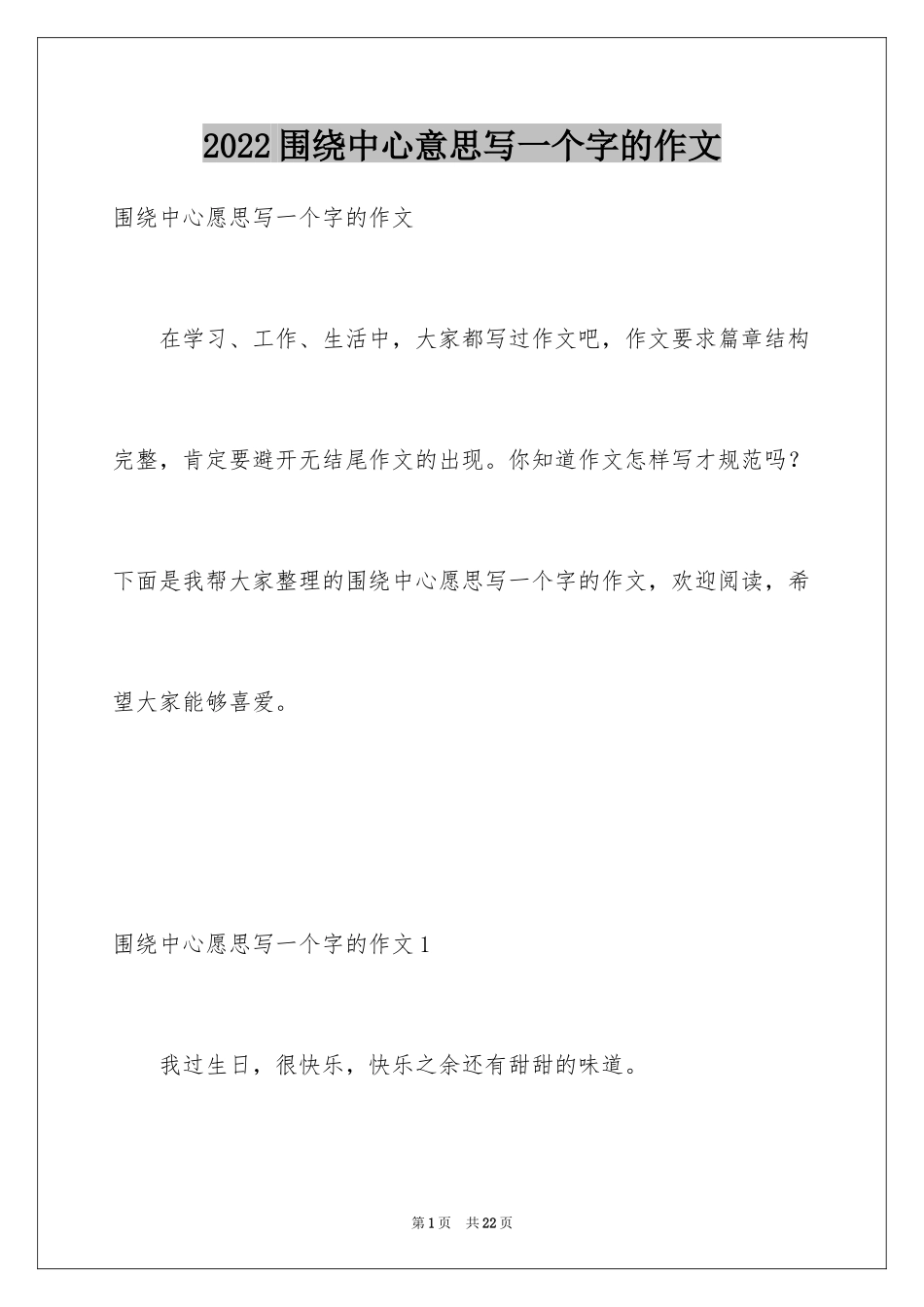 2022围绕中心意思写一个字的作文

围绕中心愿思写一个字的作文

在学习、工作、生活中，大家都写过作文吧，作文要求篇章结构完整，肯定要避开无结尾作文的出现。你知道作文怎样写才规范吗？下面是我帮大家整理的围绕中心愿思写一个字的作文，欢迎阅读，希望大家能够喜爱。

围绕中心愿思写一个字的作文1

我过生日，很快乐，快乐之余还有甜甜的味道。

第1页 共22页